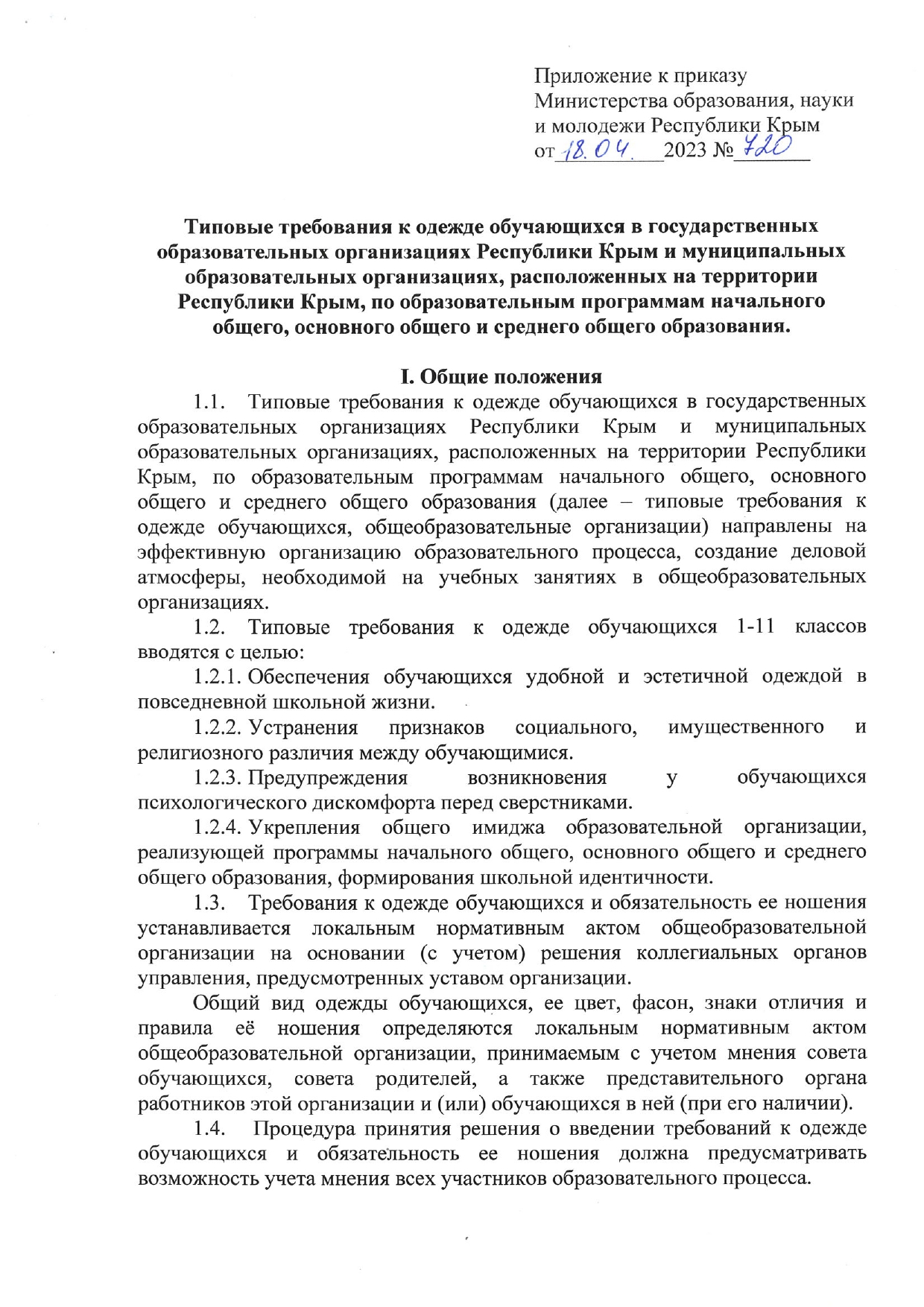 Приложение к приказу
Министерства образования, науки и молодежи Республики Крым
от 18.04. 2023 № 720

Типовые требования к одежде обучающихся в государственных образовательных организациях Республики Крым и муниципальных образовательных организациях, расположенных на территории Республики Крым, по образовательным программам начального общего, основного общего и среднего общего образования.

I. Общие положения

1.1. Типовые требования к одежде обучающихся в государственных образовательных организациях Республики Крым и муниципальных образовательных организациях, расположенных на территории Республики Крым, по образовательным программам начального общего, основного общего и среднего общего образования (далее – типовые требования к одежде обучающихся, общеобразовательные организации) направлены на эффективную организацию образовательного процесса, создание деловой атмосферы, необходимой на учебных занятиях в общеобразовательных организациях.

1.2. Типовые требования к одежде обучающихся 1-11 классов вводятся с целью:

1.2.1. Обеспечения обучающихся удобной и эстетичной одеждой в повседневной школьной жизни.

1.2.2. Устранения признаков социального, имущественного и религиозного различия между обучающимися.

1.2.3. Предупреждения возникновения у обучающихся психологического дискомфорта перед сверстниками.

1.2.4. Укрепления общего имиджа образовательной организации, реализующей программы начального общего, основного общего и среднего общего образования, формирования школьной идентичности.

1.3. Требования к одежде обучающихся и обязательность ее ношения устанавливается локальным нормативным актом общеобразовательной организации на основании (с учетом) решения коллегиальных органов управления, предусмотренных уставом организации.

Общий вид одежды обучающихся, ее цвет, фасон, знаки отличия и правила её ношения определяются локальным нормативным актом общеобразовательной организации, принимаемым с учетом мнения совета обучающихся, совета родителей, а также представительного органа работников этой организации и (или) обучающихся в ней (при его наличии).

1.4. Процедура принятия решения о введении требований к одежде обучающихся и обязательность ее ношения должна предусматривать возможность учета мнения всех участников образовательного процесса.